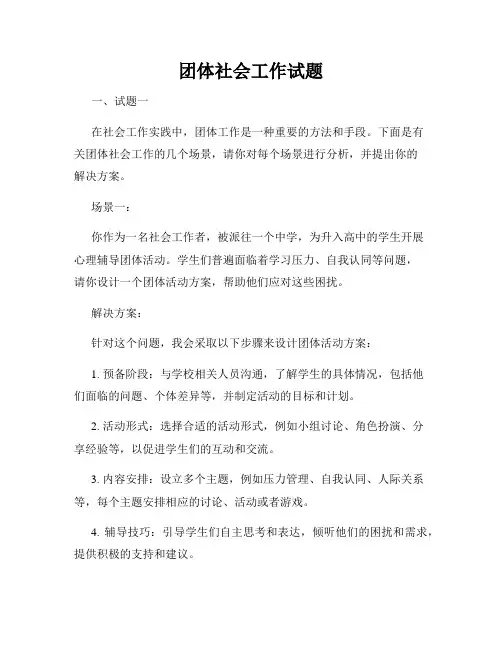 团体社会工作试题

一、试题一

在社会工作实践中，团体工作是一种重要的方法和手段。下面是有关团体社会工作的几个场景，请你对每个场景进行分析，并提出你的解决方案。

场景一：

你作为一名社会工作者，被派往一个中学，为升入高中的学生开展心理辅导团体活动。学生们普遍面临着学习压力、自我认同等问题，请你设计一个团体活动方案，帮助他们应对这些困扰。

解决方案：

针对这个问题，我会采取以下步骤来设计团体活动方案：

1. 预备阶段：与学校相关人员沟通，了解学生的具体情况，包括他们面临的问题、个体差异等，并制定活动的目标和计划。

2. 活动形式：选择合适的活动形式，例如小组讨论、角色扮演、分享经验等，以促进学生们的互动和交流。

3. 内容安排：设立多个主题，例如压力管理、自我认同、人际关系等，每个主题安排相应的讨论、活动或者游戏。

4. 辅导技巧：引导学生们自主思考和表达，倾听他们的困扰和需求，提供积极的支持和建议。